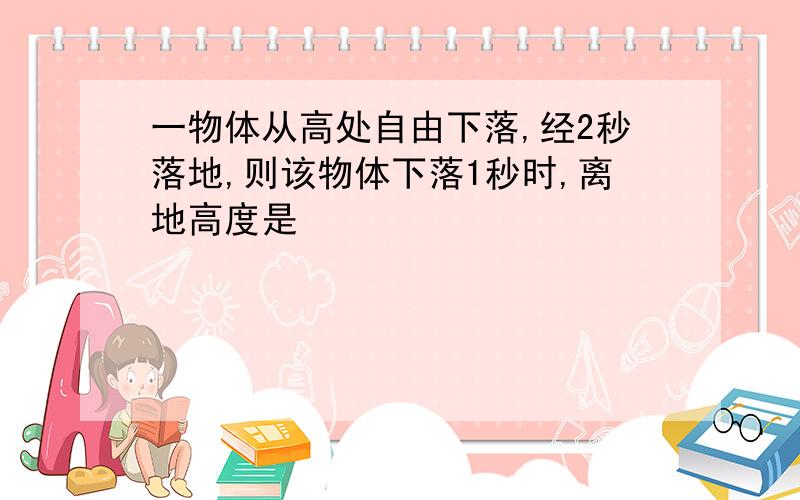 一物体从高处自由下落,经2秒落地,则该物体下落1秒时,离地高度是